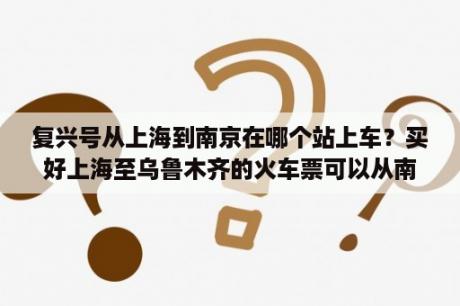 复兴号从上海到南京在哪个站上车？买好上海至乌鲁木齐的火车票可以从南